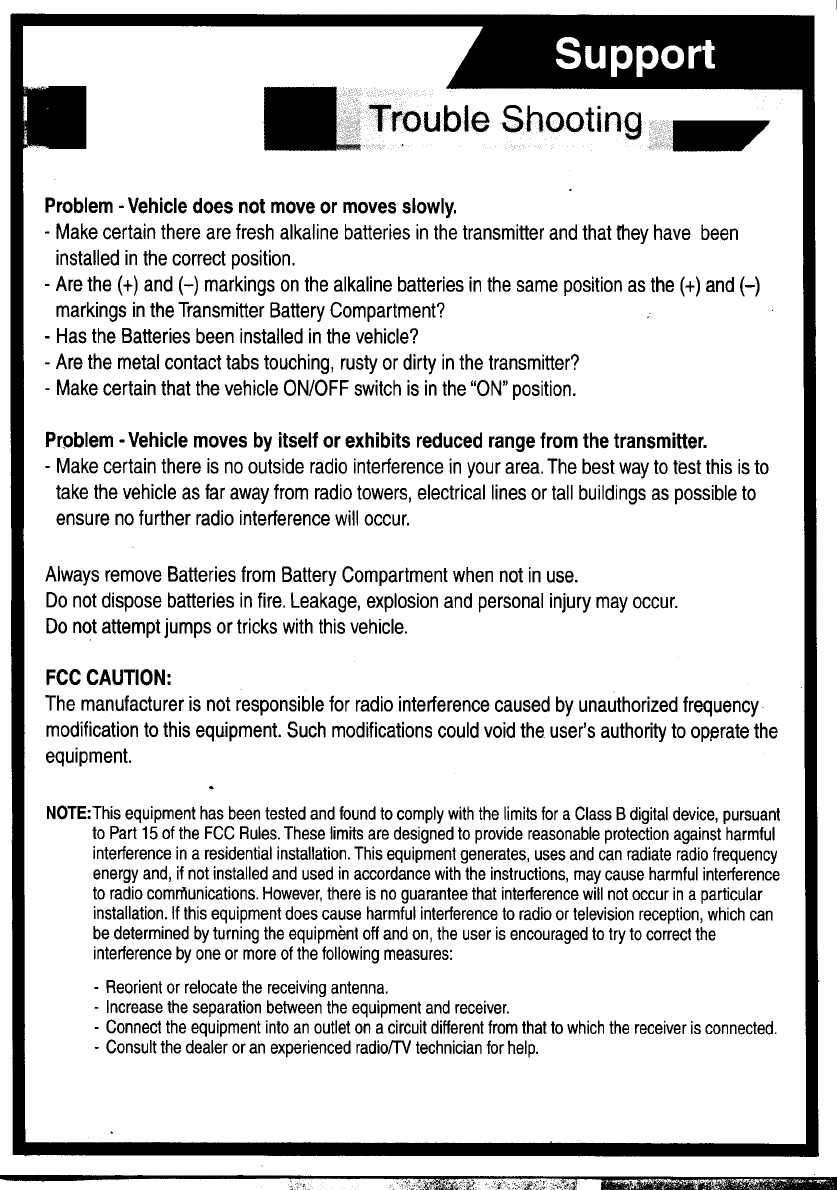 Support

Trouble Shooting

Problem - Vehicle does not move or moves slowly.
- Make certain there are fresh alkaline batteries in the transmitter and that they have been installed in the correct position.
- Are the (+) and (–) markings on the alkaline batteries in the same position as the (+) and (–) markings in the Transmitter Battery Compartment?
- Has the Batteries been installed in the vehicle?
- Are the metal contact tabs touching, rusty or dirty in the transmitter?
- Make certain that the vehicle ON/OFF switch is in the "ON" position.

Problem - Vehicle moves by itself or exhibits reduced range from the transmitter.
- Make certain there is no outside radio interference in your area. The best way to test this is to take the vehicle as far away from radio towers, electrical lines or tall buildings as possible to ensure no further radio interference will occur.

Always remove Batteries from Battery Compartment when not in use.
Do not dispose batteries in fire. Leakage, explosion and personal injury may occur.
Do not attempt jumps or tricks with this vehicle.

FCC CAUTION:
The manufacturer is not responsible for radio interference caused by unauthorized frequency modification to this equipment. Such modifications could void the user's authority to operate the equipment.

NOTE: This equipment has been tested and found to comply with the limits for a Class B digital device, pursuant to Part 15 of the FCC Rules. These limits are designed to provide reasonable protection against harmful interference in a residential installation. This equipment generates, uses and can radiate radio frequency energy and, if not installed and used in accordance with the instructions, may cause harmful interference to radio communications. However, there is no guarantee that interference will not occur in a particular installation. If this equipment does cause harmful interference to radio or television reception, which can be determined by turning the equipment off and on, the user is encouraged to try to correct the interference by one or more of the following measures:

- Reorient or relocate the receiving antenna.
- Increase the separation between the equipment and receiver.
- Connect the equipment into an outlet on a circuit different from that to which the receiver is connected.
- Consult the dealer or an experienced radio/TV technician for help.